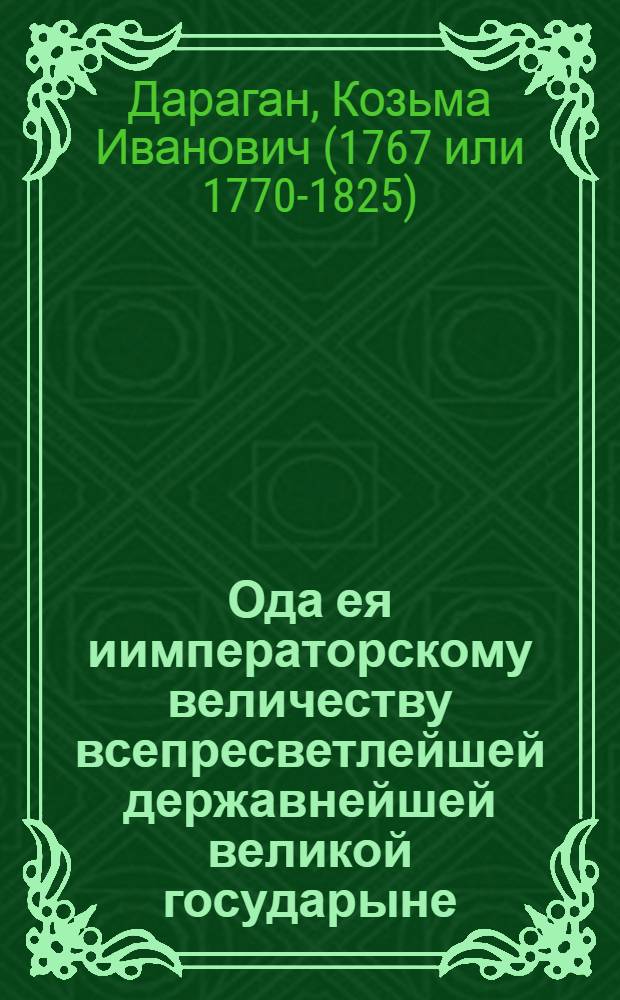 Дараган, Козьма Иванович (1767 или 1770-1825)

Ода ея иимператорскому величеству всепресветлейшей державнейшей великой государыне